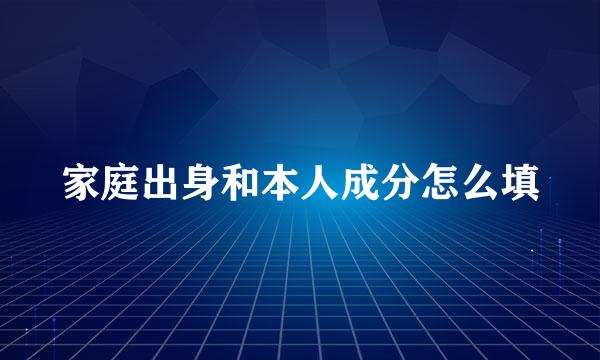 家庭出身和本人成分怎么填